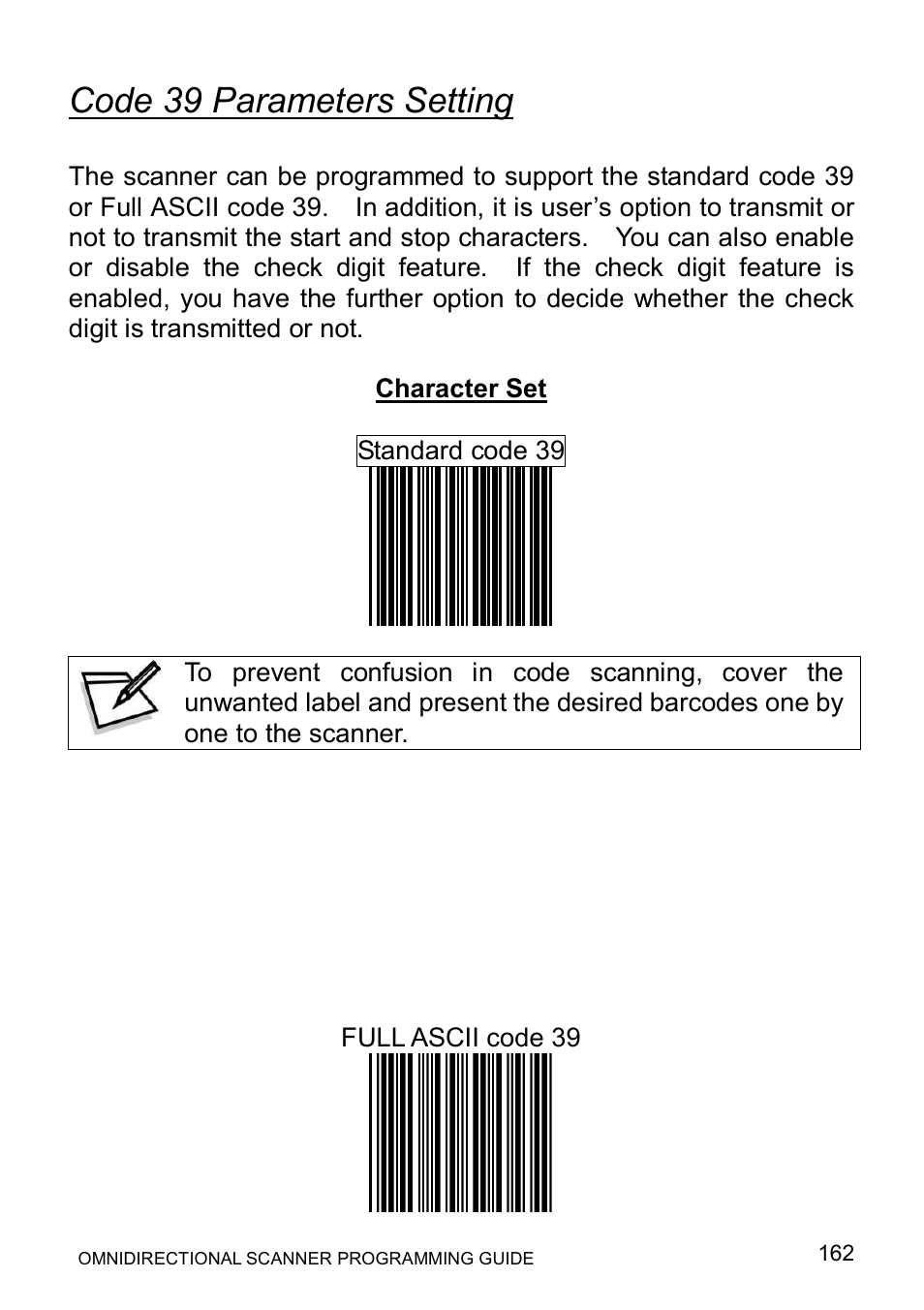 Code 39 Parameters Setting

The scanner can be programmed to support the standard code 39 or Full ASCII code 39. In addition, it is user’s option to transmit or not to transmit the start and stop characters. You can also enable or disable the check digit feature. If the check digit feature is enabled, you have the further option to decide whether the check digit is transmitted or not.

Character Set

Standard code 39

To prevent confusion in code scanning, cover the unwanted label and present the desired barcodes one by one to the scanner.

FULL ASCII code 39

OMNIDIRECTIONAL SCANNER PROGRAMMING GUIDE

162